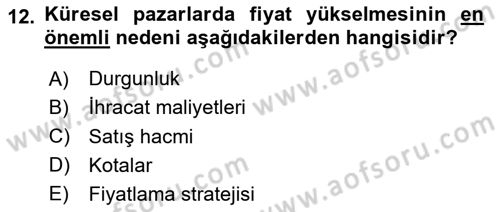 12. Küresel pazarlarda fiyat yükselmesinin en önemli nedeni aşağıdakilerden hangisidir?

A) Durgunluk
B) İhracat maliyetleri
C) Satış hacmi
D) Kotalar
E) Fiyatlama stratejisi

www.aofsoru.com www.aofsoru.com www.aofsoru.com www.aofsoru.com